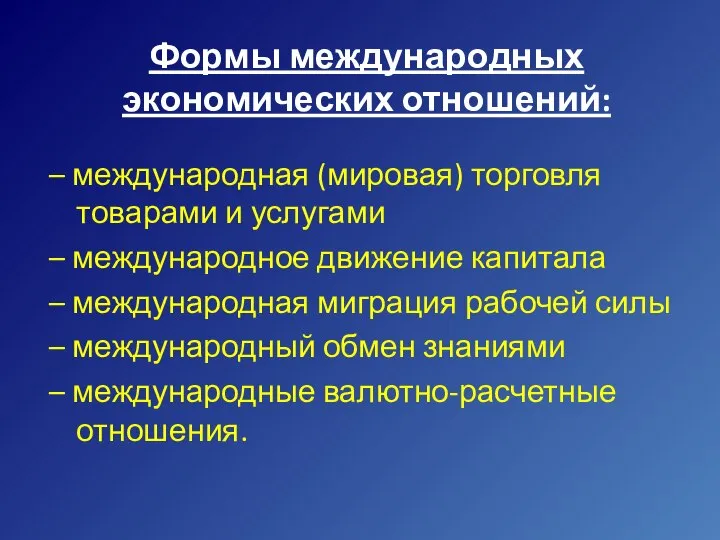 Формы международных экономических отношений:

– международная (мировая) торговля товарами и услугами
– международное движение капитала
– международная миграция рабочей силы
– международный обмен знаниями
– международные валютно-расчетные отношения.